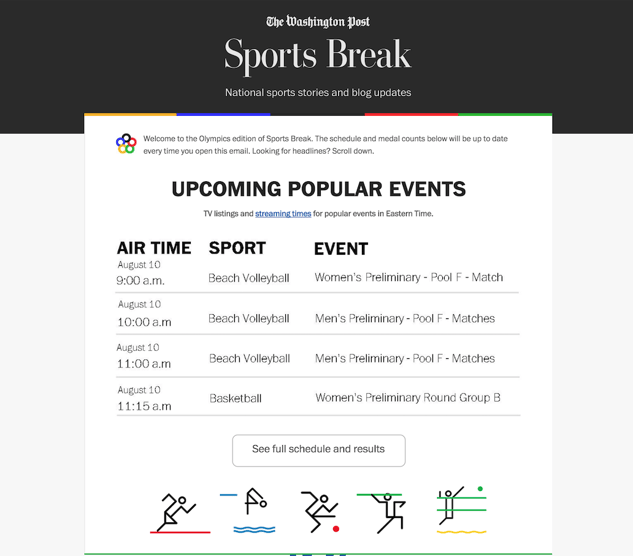 The Washington Post

Sports Break

National sports stories and blog updates

Welcome to the Olympics edition of Sports Break. The schedule and medal counts below will be up to date every time you open this email. Looking for headlines? Scroll down.

UPCOMING POPULAR EVENTS

TV listings and streaming times for popular events in Eastern Time.

| AIR TIME | SPORT | EVENT |
|---|---|---|
| August 10 9:00 a.m. | Beach Volleyball | Women's Preliminary - Pool F - Match |
| August 10 10:00 a.m | Beach Volleyball | Men's Preliminary - Pool F - Matches |
| August 10 11:00 a.m | Beach Volleyball | Men's Preliminary - Pool F - Matches |
| August 10 11:15 a.m | Basketball | Women's Preliminary Round Group B |

See full schedule and results